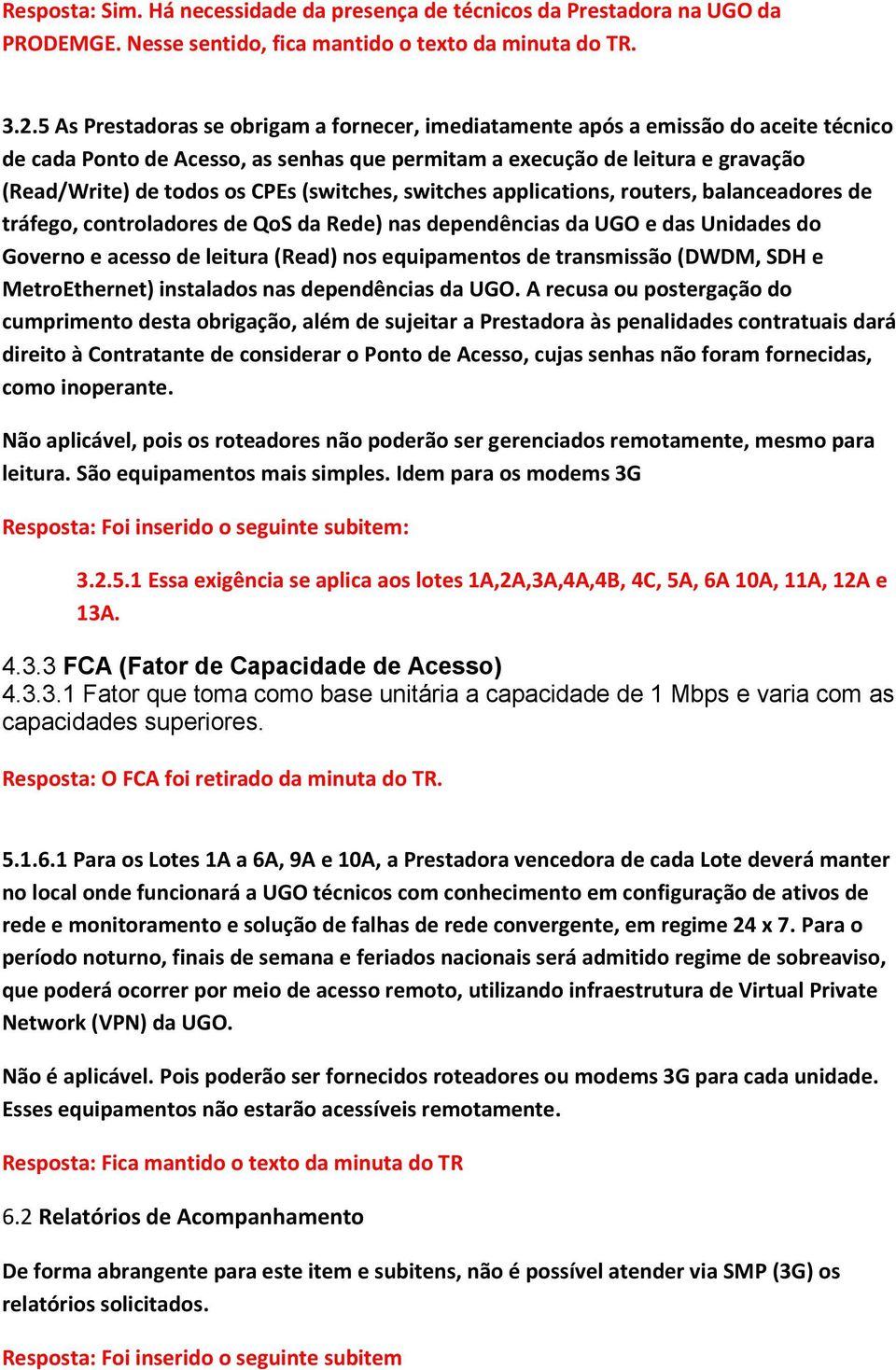 Resposta: Sim. Há necessidade da presença de técnicos da Prestadora na UGO da PRODEMGE. Nesse sentido, fica mantido o texto da minuta do TR.

3.2.5 As Prestadoras se obrigam a fornecer, imediatamente após a emissão do aceite técnico de cada Ponto de Acesso, as senhas que permitam a execução de leitura e gravação (Read/Write) de todos os CPEs (switches, switches applications, routers, balanceadores de tráfego, controladores de QoS da Rede) nas dependências da UGO e das Unidades do Governo e acesso de leitura (Read) nos equipamentos de transmissão (DWDM, SDH e MetroEthernet) instalados nas dependências da UGO. A recusa ou postergação do cumprimento desta obrigação, além de sujeitar a Prestadora às penalidades contratuais dará direito à Contratante de considerar o Ponto de Acesso, cujas senhas não foram fornecidas, como inoperante.

Não aplicável, pois os roteadores não poderão ser gerenciados remotamente, mesmo para leitura. São equipamentos mais simples. Idem para os modems 3G

Resposta: Foi inserido o seguinte subitem:

3.2.5.1 Essa exigência se aplica aos lotes 1A,2A,3A,4A,4B, 4C, 5A, 6A 10A, 11A, 12A e 13A.

4.3.3 FCA (Fator de Capacidade de Acesso)
4.3.3.1 Fator que toma como base unitária a capacidade de 1 Mbps e varia com as capacidades superiores.

Resposta: O FCA foi retirado da minuta do TR.

5.1.6.1 Para os Lotes 1A a 6A, 9A e 10A, a Prestadora vencedora de cada Lote deverá manter no local onde funcionará a UGO técnicos com conhecimento em configuração de ativos de rede e monitoramento e solução de falhas de rede convergente, em regime 24 x 7. Para o período noturno, finais de semana e feriados nacionais será admitido regime de sobreaviso, que poderá ocorrer por meio de acesso remoto, utilizando infraestrutura de Virtual Private Network (VPN) da UGO.

Não é aplicável. Pois poderão ser fornecidos roteadores ou modems 3G para cada unidade. Esses equipamentos não estarão acessíveis remotamente.

Resposta: Fica mantido o texto da minuta do TR

6.2 Relatórios de Acompanhamento

De forma abrangente para este item e subitens, não é possível atender via SMP (3G) os relatórios solicitados.

Resposta: Foi inserido o seguinte subitem